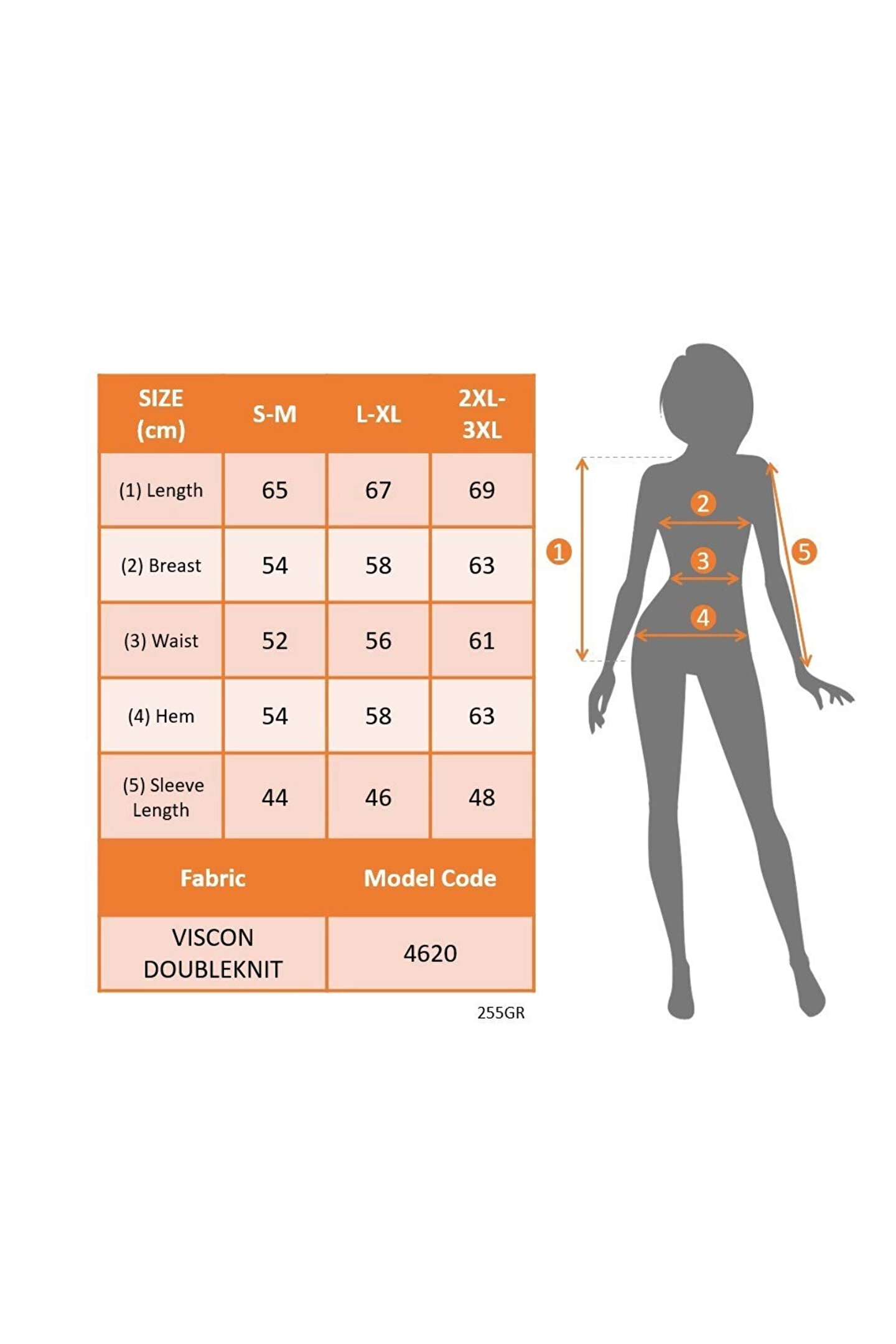 | SIZE (cm) | S-M | L-XL | 2XL-3XL |
|---|---|---|---|
| (1) Length | 65 | 67 | 69 |
| (2) Breast | 54 | 58 | 63 |
| (3) Waist | 52 | 56 | 61 |
| (4) Hem | 54 | 58 | 63 |
| (5) Sleeve Length | 44 | 46 | 48 |

| Fabric | Model Code |
|---|---|
| VISCON DOUBLEKNIT | 4620 |

255GR

1
2
3
4
5